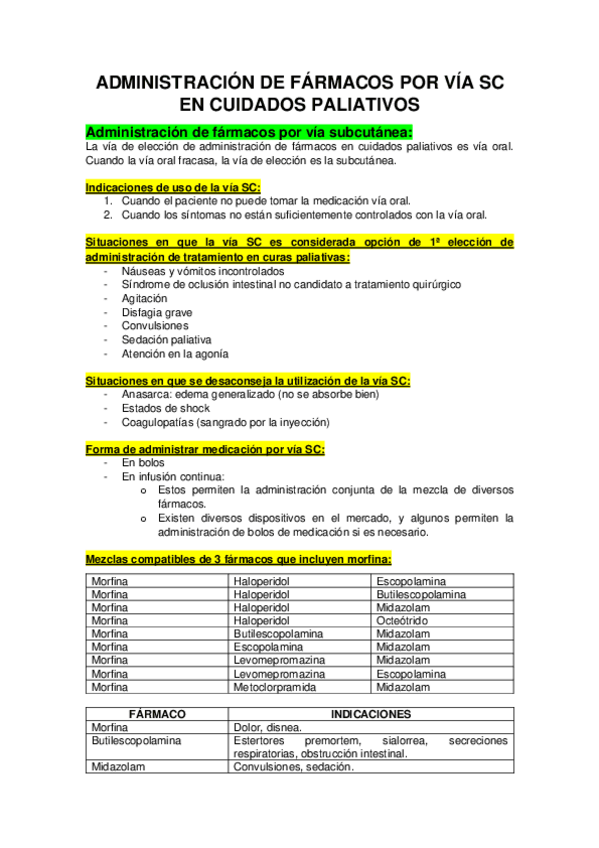 ADMINISTRACIÓN DE FÁRMACOS POR VÍA SC EN CUIDADOS PALIATIVOS

Administración de fármacos por vía subcutánea:
La vía de elección de administración de fármacos en cuidados paliativos es vía oral. Cuando la vía oral fracasa, la vía de elección es la subcutánea.

Indicaciones de uso de la vía SC:
1. Cuando el paciente no puede tomar la medicación vía oral.
2. Cuando los síntomas no están suficientemente controlados con la vía oral.

Situaciones en que la vía SC es considerada opción de 1ª elección de administración de tratamiento en curas paliativas:
- Náuseas y vómitos incontrolados
- Síndrome de oclusión intestinal no candidato a tratamiento quirúrgico
- Agitación
- Disfagia grave
- Convulsiones
- Sedación paliativa
- Atención en la agonía

Situaciones en que se desaconseja la utilización de la vía SC:
- Anasarca: edema generalizado (no se absorbe bien)
- Estados de shock
- Coagulopatías (sangrado por la inyección)

Forma de administrar medicación por vía SC:
- En bolos
- En infusión continua:
  o Estos permiten la administración conjunta de la mezcla de diversos fármacos.
  o Existen diversos dispositivos en el mercado, y algunos permiten la administración de bolos de medicación si es necesario.

Mezclas compatibles de 3 fármacos que incluyen morfina:

| Morfina | Haloperidol | Escopolamina |
|---|---|---|
| Morfina | Haloperidol | Butilescopolamina |
| Morfina | Haloperidol | Midazolam |
| Morfina | Haloperidol | Octeótrido |
| Morfina | Butilescopolamina | Midazolam |
| Morfina | Escopolamina | Midazolam |
| Morfina | Levomepromazina | Midazolam |
| Morfina | Levomepromazina | Escopolamina |
| Morfina | Metoclorpramida | Midazolam |

| FÁRMACO | INDICACIONES |
|---|---|
| Morfina | Dolor, disnea. |
| Butilescopolamina | Estertores premortem, sialorrea, secreciones respiratorias, obstrucción intestinal. |
| Midazolam | Convulsiones, sedación. |